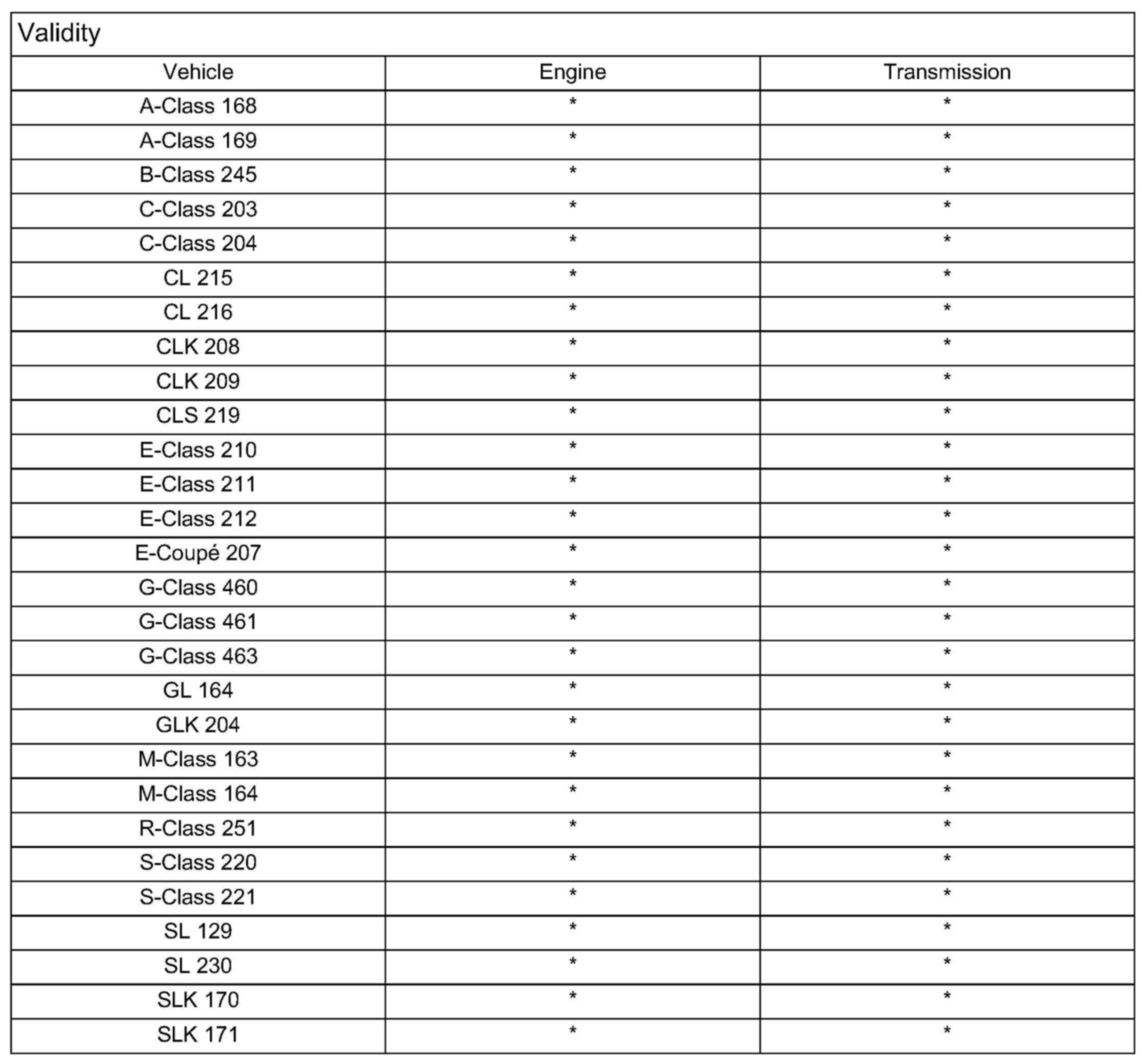 Validity

| Vehicle | Engine | Transmission |
|---|---|---|
| A-Class 168 | * | * |
| A-Class 169 | * | * |
| B-Class 245 | * | * |
| C-Class 203 | * | * |
| C-Class 204 | * | * |
| CL 215 | * | * |
| CL 216 | * | * |
| CLK 208 | * | * |
| CLK 209 | * | * |
| CLS 219 | * | * |
| E-Class 210 | * | * |
| E-Class 211 | * | * |
| E-Class 212 | * | * |
| E-Coupé 207 | * | * |
| G-Class 460 | * | * |
| G-Class 461 | * | * |
| G-Class 463 | * | * |
| GL 164 | * | * |
| GLK 204 | * | * |
| M-Class 163 | * | * |
| M-Class 164 | * | * |
| R-Class 251 | * | * |
| S-Class 220 | * | * |
| S-Class 221 | * | * |
| SL 129 | * | * |
| SL 230 | * | * |
| SLK 170 | * | * |
| SLK 171 | * | * |